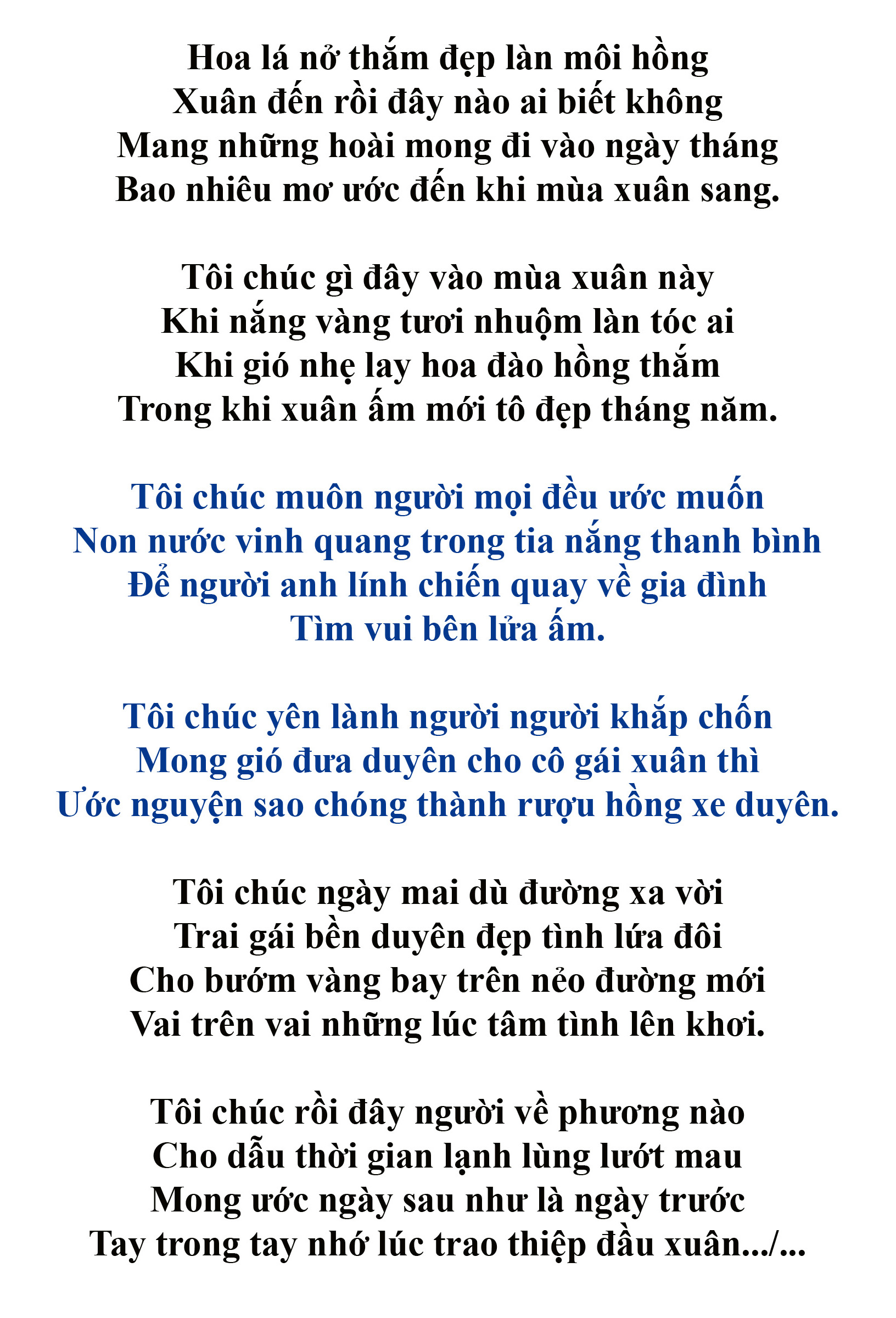 Hoa lá nở thắm đẹp làn môi hồng
Xuân đến rồi đây nào ai biết không
Mang những hoài mong đi vào ngày tháng
Bao nhiêu mơ ước đến khi mùa xuân sang.

Tôi chúc gì đây vào mùa xuân này
Khi nắng vàng tươi nhuộm làn tóc ai
Khi gió nhẹ lay hoa đào hồng thắm
Trong khi xuân ấm mới tô đẹp tháng năm.

Tôi chúc muôn người mọi đều ước muốn
Non nước vinh quang trong tia nắng thanh bình
Để người anh lính chiến quay về gia đình
Tìm vui bên lửa ấm.

Tôi chúc yên lành người người khắp chốn
Mong gió đưa duyên cho cô gái xuân thì
Ước nguyện sao chóng thành rượu hồng xe duyên.

Tôi chúc ngày mai dù đường xa vời
Trai gái bền duyên đẹp tình lứa đôi
Cho bướm vàng bay trên nẻo đường mới
Vai trên vai những lúc tâm tình lên khơi.

Tôi chúc rồi đây người về phương nào
Cho dẫu thời gian lạnh lùng lướt mau
Mong ước ngày sau như là ngày trước
Tay trong tay nhớ lúc trao thiệp đầu xuân.../...